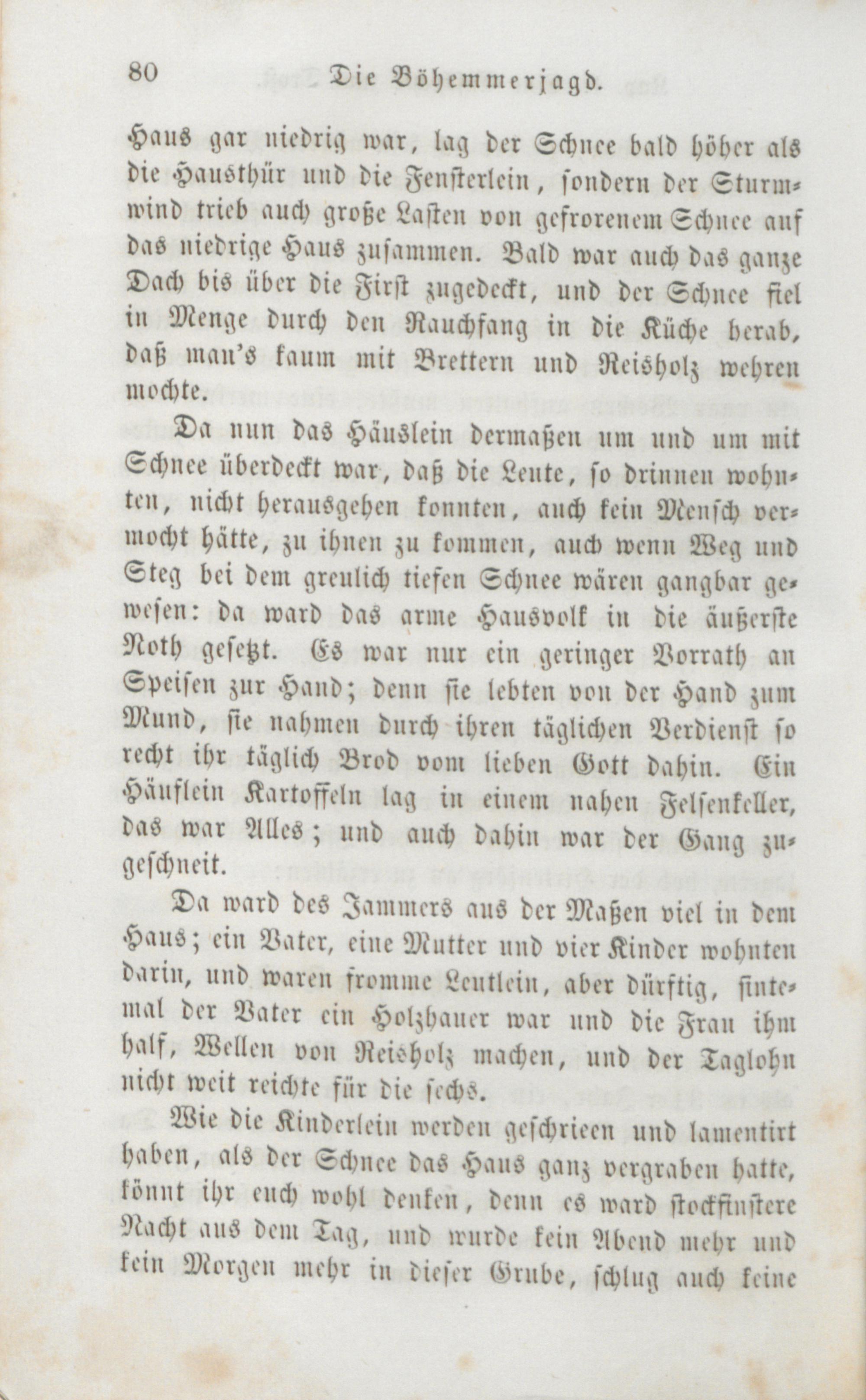 80 Die Böhemmerjagd.

Haus gar niedrig war, lag der Schnee bald höher als die Hausthür und die Fensterlein, sondern der Sturmwind trieb auch große Lasten von gefrorenem Schnee auf das niedrige Haus zusammen. Bald war auch das ganze Dach bis über die First zugedeckt, und der Schnee fiel in Menge durch den Rauchfang in die Küche herab, daß man's kaum mit Brettern und Reisholz wehren mochte.

Da nun das Häuslein dermaßen um und um mit Schnee überdeckt war, daß die Leute, so drinnen wohnten, nicht herausgehen konnten, auch kein Mensch vermocht hätte, zu ihnen zu kommen, auch wenn Weg und Steg bei dem greulich tiefen Schnee wären gangbar gewesen: da ward das arme Hausvolk in die äußerste Noth gesetzt. Es war nur ein geringer Vorrath an Speisen zur Hand; denn sie lebten von der Hand zum Mund, sie nahmen durch ihren täglichen Verdienst so recht ihr täglich Brod vom lieben Gott dahin. Ein Häuflein Kartoffeln lag in einem nahen Felsenkeller, das war Alles; und auch dahin war der Gang zugeschneit.

Da ward des Jammers aus der Maßen viel in dem Haus; ein Vater, eine Mutter und vier Kinder wohnten darin, und waren fromme Leutlein, aber dürftig, sintemal der Vater ein Holzhauer war und die Frau ihm half, Wellen von Reisholz machen, und der Taglohn nicht weit reichte für die sechs.

Wie die Kinderlein werden geschrieen und lamentirt haben, als der Schnee das Haus ganz vergraben hatte, könnt ihr euch wohl denken, denn es ward stockfinstere Nacht aus dem Tag, und wurde kein Abend mehr und kein Morgen mehr in dieser Grube, schlug auch keine